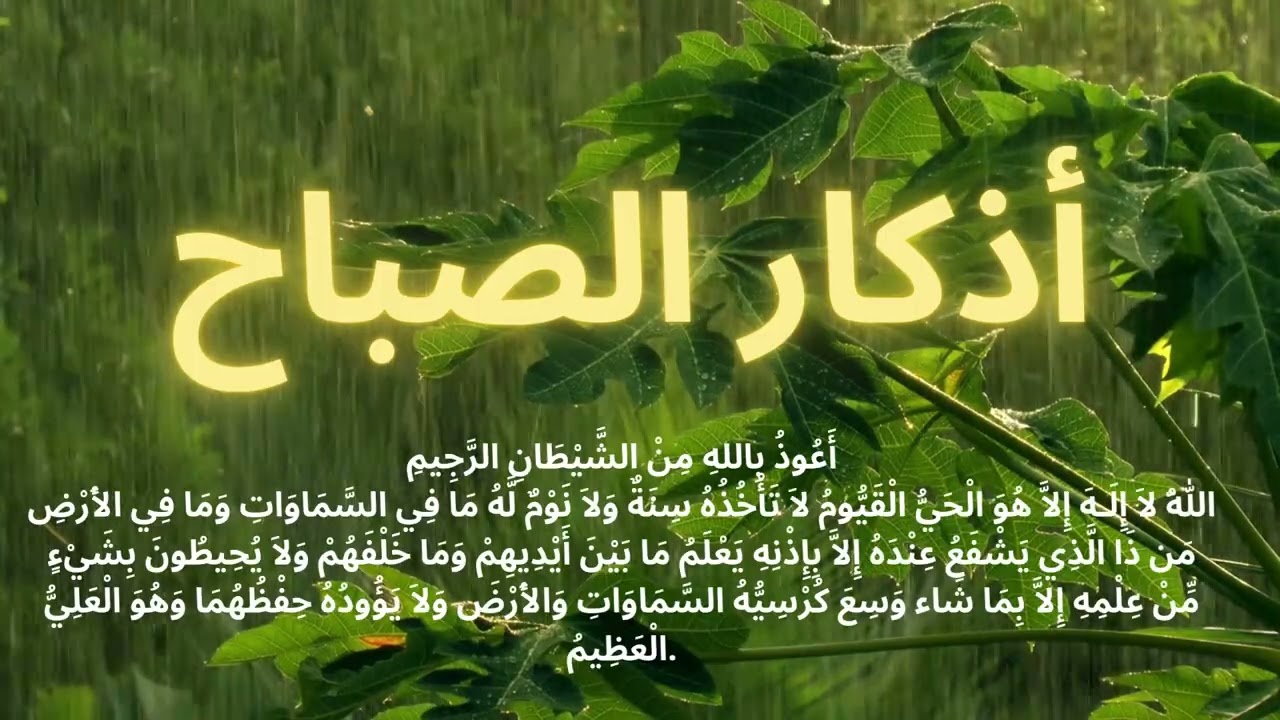 أذكار الصباح

أَعُوذُ بِاللهِ مِنْ الشَّيْطَانِ الرَّجِيمِ
اللّهُ لاَ إِلَـهَ إِلاَّ هُوَ الْحَيُّ الْقَيُّومُ لاَ تَأْخُذُهُ سِنَةٌ وَلاَ نَوْمٌ لَّهُ مَا فِي السَّمَاوَاتِ وَمَا فِي الأَرْضِ مَن ذَا الَّذِي يَشْفَعُ عِنْدَهُ إِلاَّ بِإِذْنِهِ يَعْلَمُ مَا بَيْنَ أَيْدِيهِمْ وَمَا خَلْفَهُمْ وَلاَ يُحِيطُونَ بِشَيْءٍ مِّنْ عِلْمِهِ إِلاَّ بِمَا شَاء وَسِعَ كُرْسِيُّهُ السَّمَاوَاتِ وَالأَرْضَ وَلاَ يَؤُودُهُ حِفْظُهُمَا وَهُوَ الْعَلِيُّ الْعَظِيمُ.